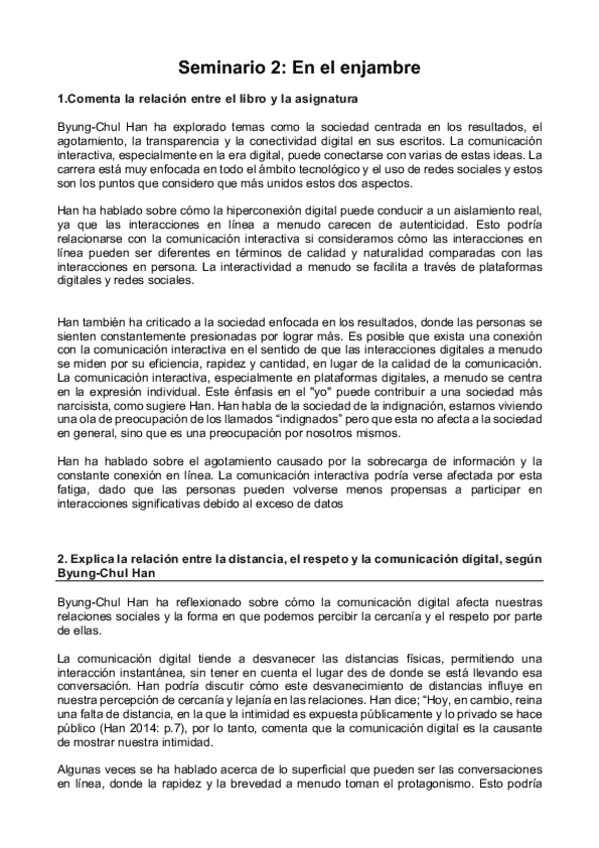 Seminario 2: En el enjambre

1.Comenta la relación entre el libro y la asignatura

Byung-Chul Han ha explorado temas como la sociedad centrada en los resultados, el agotamiento, la transparencia y la conectividad digital en sus escritos. La comunicación interactiva, especialmente en la era digital, puede conectarse con varias de estas ideas. La carrera está muy enfocada en todo el ámbito tecnológico y el uso de redes sociales y estos son los puntos que considero que más unidos estos dos aspectos.

Han ha hablado sobre cómo la hiperconexión digital puede conducir a un aislamiento real, ya que las interacciones en línea a menudo carecen de autenticidad. Esto podría relacionarse con la comunicación interactiva si consideramos cómo las interacciones en línea pueden ser diferentes en términos de calidad y naturalidad comparadas con las interacciones en persona. La interactividad a menudo se facilita a través de plataformas digitales y redes sociales.

Han también ha criticado a la sociedad enfocada en los resultados, donde las personas se sienten constantemente presionadas por lograr más. Es posible que exista una conexión con la comunicación interactiva en el sentido de que las interacciones digitales a menudo se miden por su eficiencia, rapidez y cantidad, en lugar de la calidad de la comunicación. La comunicación interactiva, especialmente en plataformas digitales, a menudo se centra en la expresión individual. Este énfasis en el "yo" puede contribuir a una sociedad más narcisista, como sugiere Han. Han habla de la sociedad de la indignación, estamos viviendo una ola de preocupación de los llamados “indignados” pero que esta no afecta a la sociedad en general, sino que es una preocupación por nosotros mismos.

Han ha hablado sobre el agotamiento causado por la sobrecarga de información y la constante conexión en línea. La comunicación interactiva podría verse afectada por esta fatiga, dado que las personas pueden volverse menos propensas a participar en interacciones significativas debido al exceso de datos

2. Explica la relación entre la distancia, el respeto y la comunicación digital, según Byung-Chul Han

Byung-Chul Han ha reflexionado sobre cómo la comunicación digital afecta nuestras relaciones sociales y la forma en que podemos percibir la cercanía y el respeto por parte de ellas.

La comunicación digital tiende a desvanecer las distancias físicas, permitiendo una interacción instantánea, sin tener en cuenta el lugar des de donde se está llevando esa conversación. Han podría discutir cómo este desvanecimiento de distancias influye en nuestra percepción de cercanía y lejanía en las relaciones. Han dice; “Hoy, en cambio, reina una falta de distancia, en la que la intimidad es expuesta públicamente y lo privado se hace público (Han 2014: p.7), por lo tanto, comenta que la comunicación digital es la causante de mostrar nuestra intimidad.

Algunas veces se ha hablado acerca de lo superficial que pueden ser las conversaciones en línea, donde la rapidez y la brevedad a menudo toman el protagonismo. Esto podría